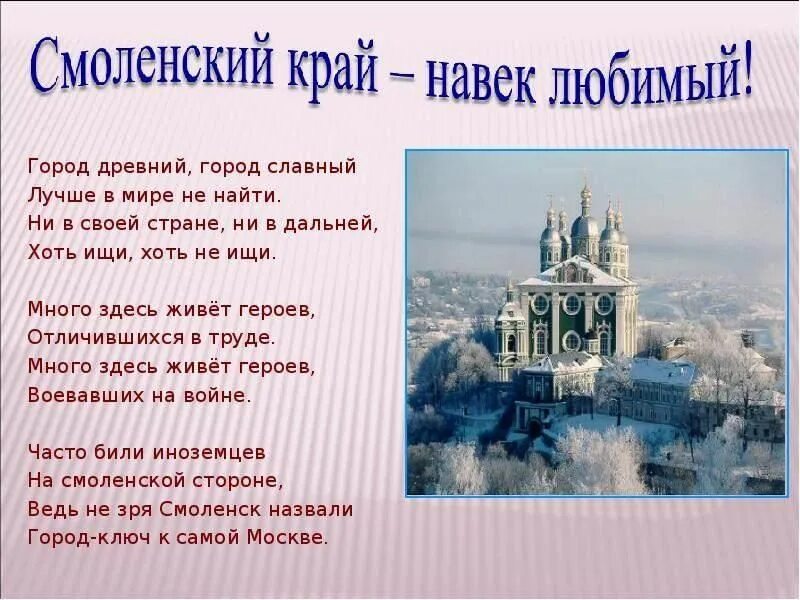 Смоленский край – навек любимый!

Город древний, город славный
Лучше в мире не найти.
Ни в своей стране, ни в дальней,
Хоть ищи, хоть не ищи.

Много здесь живёт героев,
Отличившихся в труде.
Много здесь живёт героев,
Воевавших на войне.

Часто били иноземцев
На смоленской стороне,
Ведь не зря Смоленск назвали
Город-ключ к самой Москве.